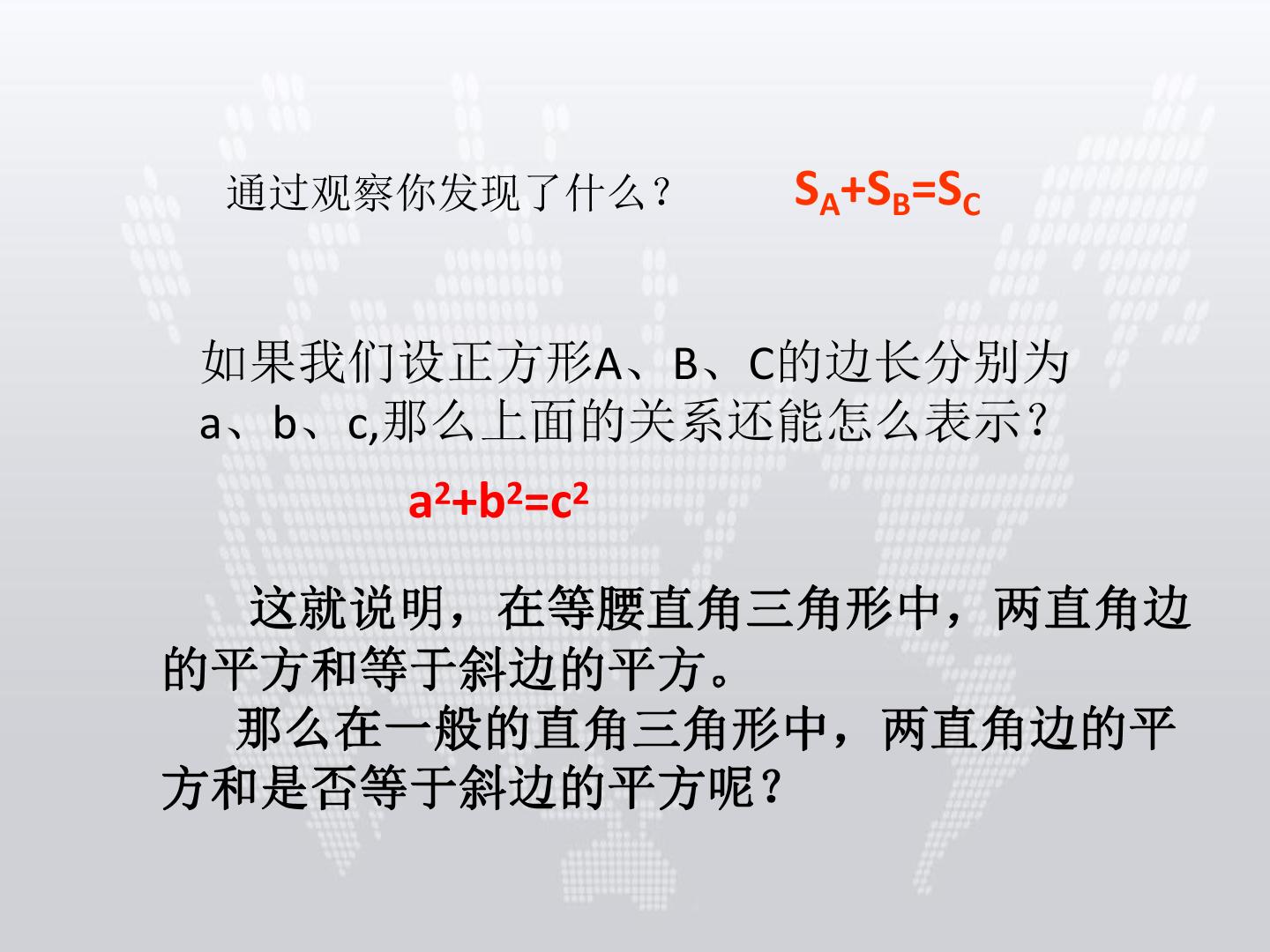 通过观察你发现了什么？ $S_A+S_B=S_C$

如果我们设正方形A、B、C的边长分别为a、b、c,那么上面的关系还能怎么表示？

$a^2+b^2=c^2$

这就说明，在等腰直角三角形中，两直角边的平方和等于斜边的平方。

那么在一般的直角三角形中，两直角边的平方和是否等于斜边的平方呢？